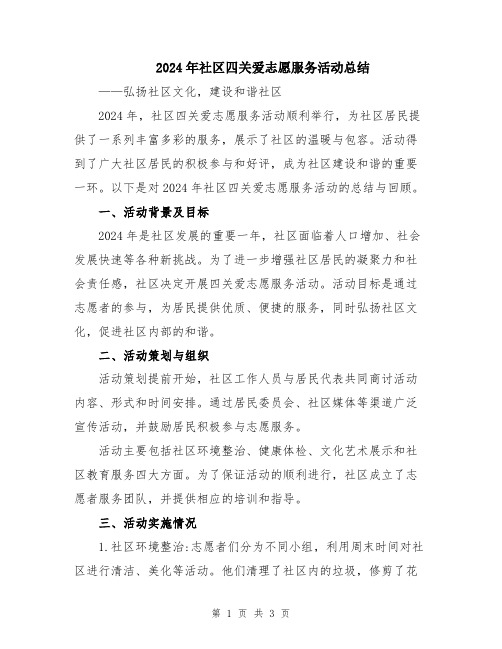 2024年社区四关爱志愿服务活动总结

——弘扬社区文化，建设和谐社区

2024年，社区四关爱志愿服务活动顺利举行，为社区居民提供了一系列丰富多彩的服务，展示了社区的温暖与包容。活动得到了广大社区居民的积极参与和好评，成为社区建设和谐的重要一环。以下是对2024年社区四关爱志愿服务活动的总结与回顾。

一、活动背景及目标

2024年是社区发展的重要一年，社区面临着人口增加、社会发展快速等各种新挑战。为了进一步增强社区居民的凝聚力和社会责任感，社区决定开展四关爱志愿服务活动。活动目标是通过志愿者的参与，为居民提供优质、便捷的服务，同时弘扬社区文化，促进社区内部的和谐。

二、活动策划与组织

活动策划提前开始，社区工作人员与居民代表共同商讨活动内容、形式和时间安排。通过居民委员会、社区媒体等渠道广泛宣传活动，并鼓励居民积极参与志愿服务。

活动主要包括社区环境整治、健康体检、文化艺术展示和社区教育服务四大方面。为了保证活动的顺利进行，社区成立了志愿者服务团队，并提供相应的培训和指导。

三、活动实施情况

1.社区环境整治:志愿者们分为不同小组，利用周末时间对社区进行清洁、美化等活动。他们清理了社区内的垃圾，修剪了花

第 1 页 共 3 页